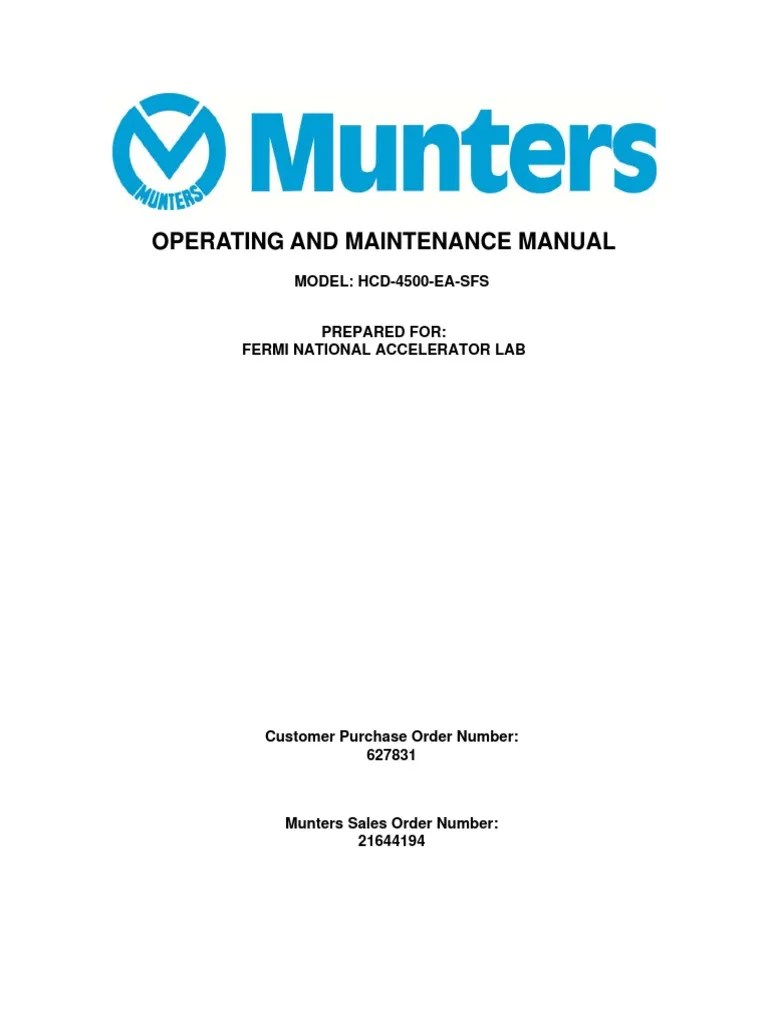 MUNTERS

Munters

OPERATING AND MAINTENANCE MANUAL

MODEL: HCD-4500-EA-SFS

PREPARED FOR:
FERMI NATIONAL ACCELERATOR LAB

Customer Purchase Order Number:
627831

Munters Sales Order Number:
21644194